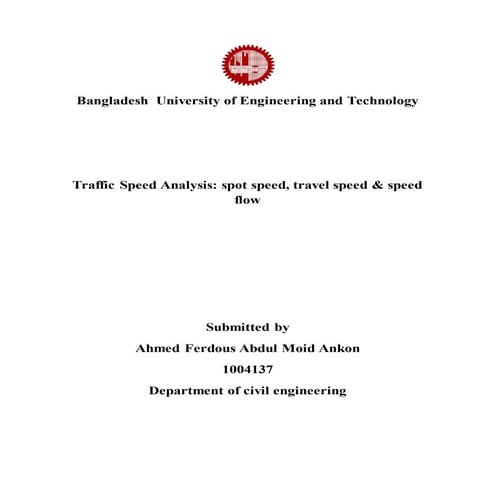 Bangladesh University of Engineering and Technology

Traffic Speed Analysis: spot speed, travel speed & speed flow

Submitted by

Ahmed Ferdous Abdul Moid Ankon

1004137

Department of civil engineering